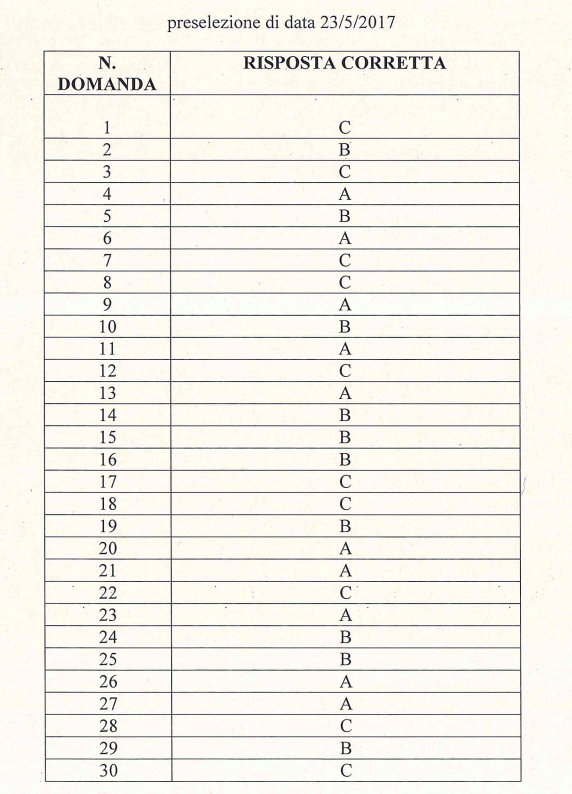 preselezione di data 23/5/2017

| N. DOMANDA | RISPOSTA CORRETTA |
|---|---|
| 1 | C |
| 2 | B |
| 3 | C |
| 4 | A |
| 5 | B |
| 6 | A |
| 7 | C |
| 8 | C |
| 9 | A |
| 10 | B |
| 11 | A |
| 12 | C |
| 13 | A |
| 14 | B |
| 15 | B |
| 16 | B |
| 17 | C |
| 18 | C |
| 19 | B |
| 20 | A |
| 21 | A |
| 22 | C |
| 23 | A |
| 24 | B |
| 25 | B |
| 26 | A |
| 27 | A |
| 28 | C |
| 29 | B |
| 30 | C |